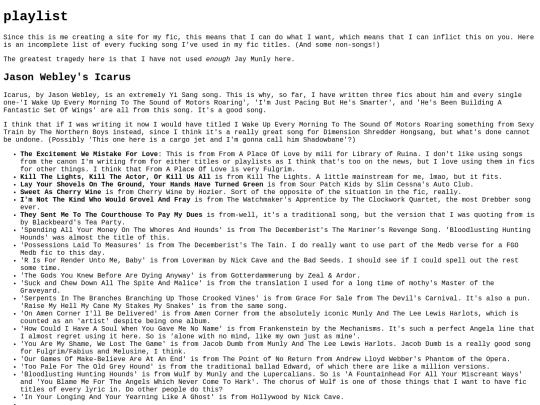 playlist

Since this is me creating a site for my fic, this means that I can do what I want, which means that I can inflict this on you. Here is an incomplete list of every fucking song I've used in my fic titles. (And some non-songs!)

The greatest tragedy here is that I have not used enough Jay Munly here.

Jason Webley's Icarus

Icarus, by Jason Webley, is an extremely Yi Sang song. This is why, so far, I have written three fics about him and every single one-'I Wake Up Every Morning To The Sound of Motors Roaring', 'I'm Just Pacing But He's Smarter', and 'He's Been Building A Fantastic Set Of Wings' are all from this song. It's a good song.

I think that if I was writing it now I would have titled I Wake Up Every Morning To The Sound Of Motors Roaring something from Sexy Train by The Northern Boys instead, since I think it's a really great song for Dimension Shredder Hongsang, but what's done cannot be undone. (Possibly 'This one here is a cargo jet and I'm gonna call him Shadowbane'?)

- The Excitement We Mistake For Love: This is from From A Place Of Love by mili for Library of Ruina. I don't like using songs from the canon I'm writing from for either titles or playlists as I think that's too on the news, but I love using them in fics for other things. I think that From A Place Of Love is very Fulgrim.
- Kill The Lights, Kill The Actor, Or Kill Us All is from Kill The Lights. A little mainstream for me, lmao, but it fits.
- Lay Your Shovels On The Ground, Your Hands Have Turned Green is from Sour Patch Kids by Slim Cessna's Auto Club.
- Sweet As Cherry Wine is from Cherry Wine by Hozier. Sort of the opposite of the situation in the fic, really.
- I'm Not The Kind Who Would Grovel And Fray is from The Watchmaker's Apprentice by The Clockwork Quartet, the most Drebber song ever.
- They Sent Me To The Courthouse To Pay My Dues is from-well, it's a traditional song, but the version that I was quoting from is by Blackbeard's Tea Party.
- 'Spending All Your Money On The Whores And Hounds' is from The Decemberist's The Mariner's Revenge Song. 'Bloodlusting Hunting Hounds' was almost the title of this.
- 'Possessions Laid To Measures' is from The Decemberist's The Tain. I do really want to use part of the Medb verse for a FGO Medb fic to this day.
- 'R Is For Render Unto Me, Baby' is from Loverman by Nick Cave and the Bad Seeds. I should see if I could spell out the rest some time.
- 'The Gods You Knew Before Are Dying Anyway' is from Gotterdammerung by Zeal & Ardor.
- 'Suck and Chew Down All The Spite And Malice' is from the translation I used for a long time of mothy's Master of the Graveyard.
- 'Serpents In The Branches Branching Up Those Crooked Vines' is from Grace For Sale from The Devil's Carnival. It's also a pun. 'Raise My Hell My Cane My Stakes My Snakes' is from the same song.
- 'On Amen Corner I'll Be Delivered' is from Amen Corner from the absolutely iconic Munly And The Lee Lewis Harlots, which is counted as an 'artist' despite being one album.
- 'How Could I Have A Soul When You Gave Me No Name' is from Frankenstein by the Mechanisms. It's such a perfect Angela line that I almost regret using it here. So is 'alone with no mind, like my own just as mine'.
- 'You Are My Shame, We Lost The Game' is from Jacob Dumb from Munly And The Lee Lewis Harlots. Jacob Dumb is a really good song for Fulgrim/Fabius and Melusine, I think.
- 'Our Games Of Make-Believe Are At An End' is from The Point of No Return from Andrew Lloyd Webber's Phantom of the Opera.
- 'Too Pale For The Old Grey Hound' is from the traditional ballad Edward, of which there are like a million versions.
- 'Bloodlusting Hunting Hounds' is from Wulf by Munly and the Lupercalians. So is 'A Fountainhead For All Your Miscreant Ways' and 'You Blame Me For The Angels Which Never Come To Hark'. The chorus of Wulf is one of those things that I want to have fic titles of every lyric in. Do other people do this?
- 'In Your Longing And Your Yearning Like A Ghost' is from Hollywood by Nick Cave.